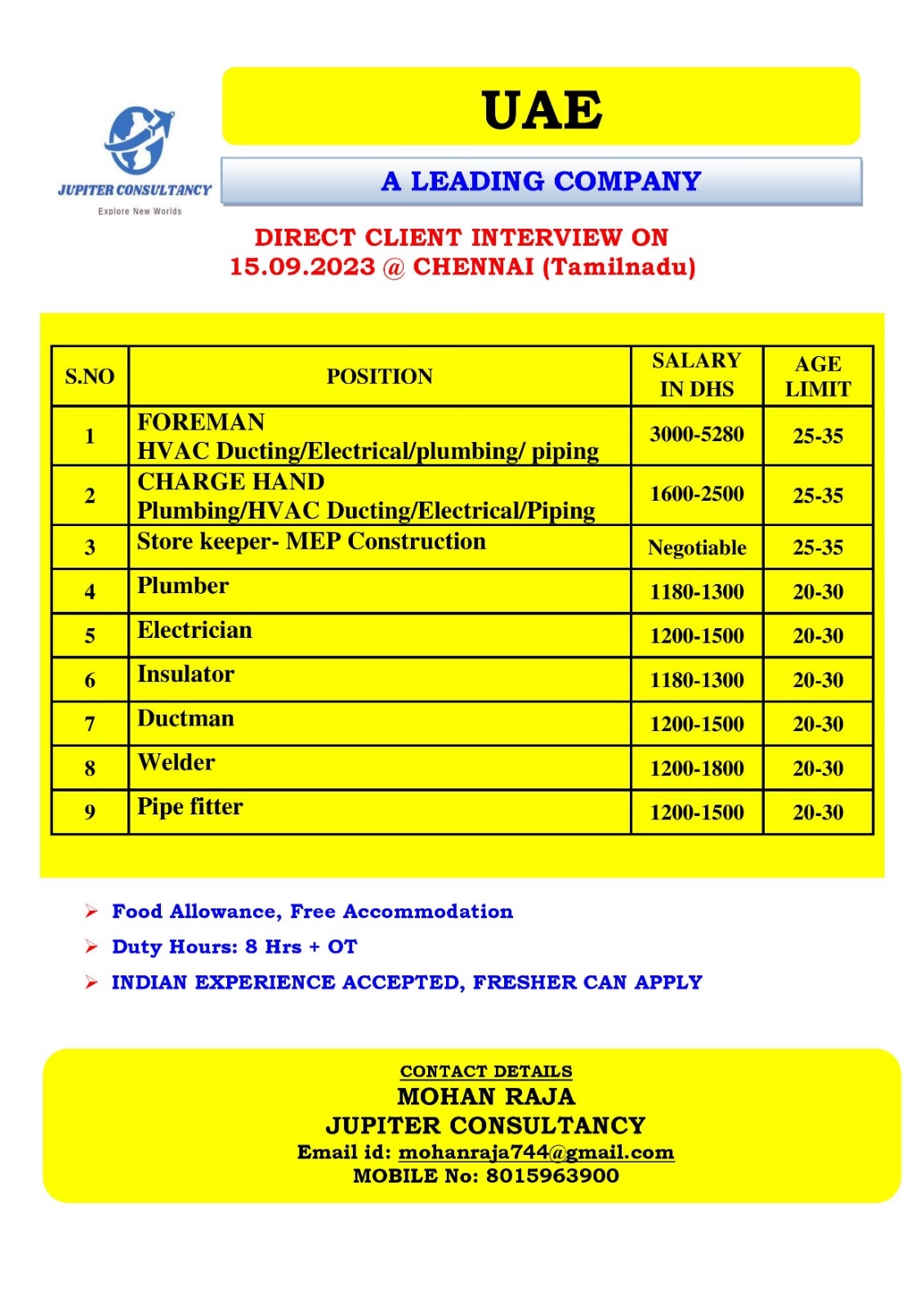 JUPITER CONSULTANCY
Explore New Worlds

UAE

A LEADING COMPANY

DIRECT CLIENT INTERVIEW ON
15.09.2023 @ CHENNAI (Tamilnadu)

| S.NO | POSITION | SALARY IN DHS | AGE LIMIT |
|---|---|---|---|
| 1 | FOREMAN HVAC Ducting/Electrical/plumbing/ piping | 3000-5280 | 25-35 |
| 2 | CHARGE HAND Plumbing/HVAC Ducting/Electrical/Piping | 1600-2500 | 25-35 |
| 3 | Store keeper- MEP Construction | Negotiable | 25-35 |
| 4 | Plumber | 1180-1300 | 20-30 |
| 5 | Electrician | 1200-1500 | 20-30 |
| 6 | Insulator | 1180-1300 | 20-30 |
| 7 | Ductman | 1200-1500 | 20-30 |
| 8 | Welder | 1200-1800 | 20-30 |
| 9 | Pipe fitter | 1200-1500 | 20-30 |

➢ Food Allowance, Free Accommodation
➢ Duty Hours: 8 Hrs + OT
➢ INDIAN EXPERIENCE ACCEPTED, FRESHER CAN APPLY

CONTACT DETAILS
MOHAN RAJA
JUPITER CONSULTANCY
Email id: mohanraja744@gmail.com
MOBILE No: 8015963900